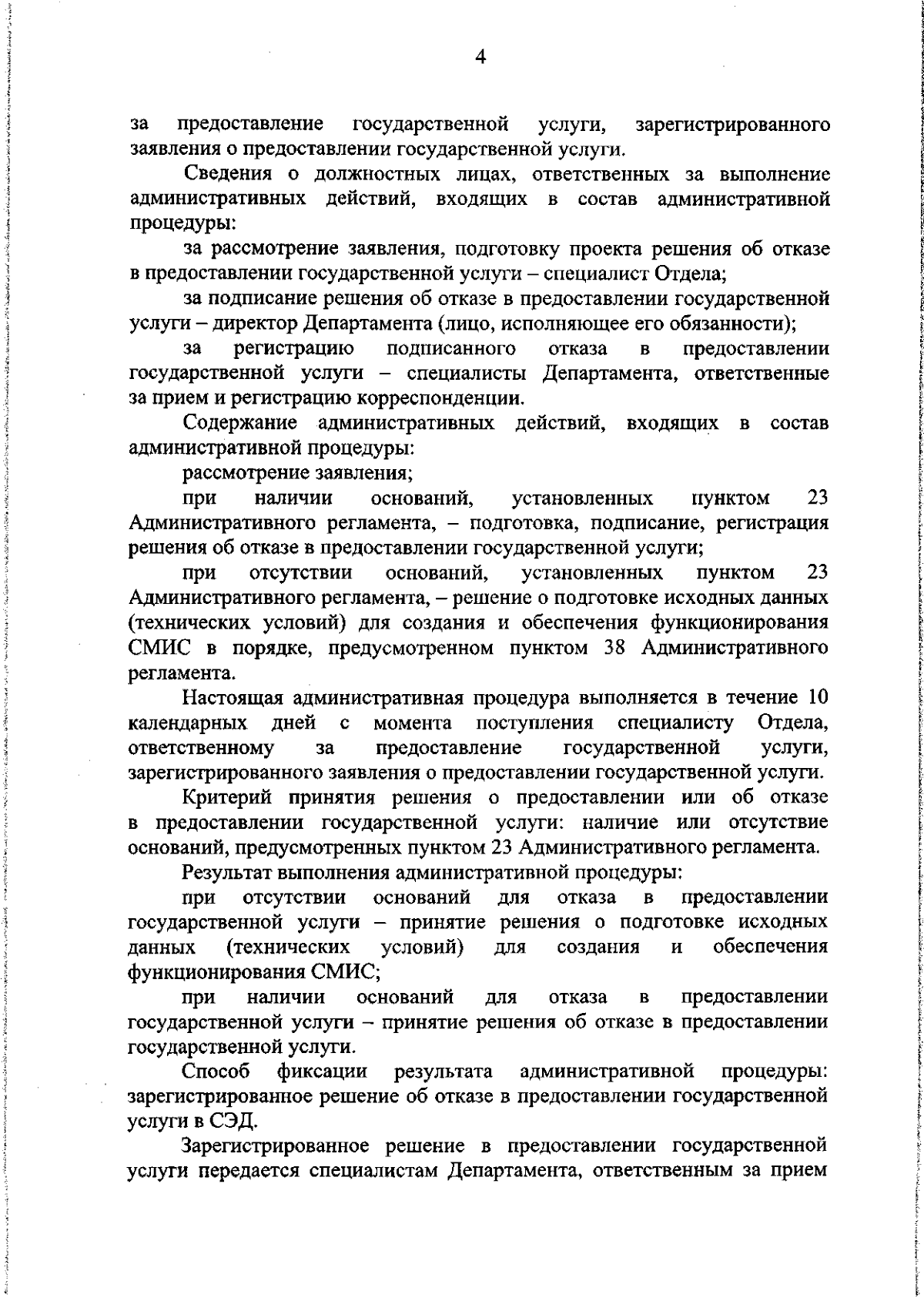 4

за предоставление государственной услуги, зарегистрированного заявления о предоставлении государственной услуги.

Сведения о должностных лицах, ответственных за выполнение административных действий, входящих в состав административной процедуры:

за рассмотрение заявления, подготовку проекта решения об отказе в предоставлении государственной услуги – специалист Отдела;

за подписание решения об отказе в предоставлении государственной услуги – директор Департамента (лицо, исполняющее его обязанности);

за регистрацию подписанного отказа в предоставлении государственной услуги – специалисты Департамента, ответственные за прием и регистрацию корреспонденции.

Содержание административных действий, входящих в состав административной процедуры:

рассмотрение заявления;

при наличии оснований, установленных пунктом 23 Административного регламента, – подготовка, подписание, регистрация решения об отказе в предоставлении государственной услуги;

при отсутствии оснований, установленных пунктом 23 Административного регламента, – решение о подготовке исходных данных (технических условий) для создания и обеспечения функционирования СМИС в порядке, предусмотренном пунктом 38 Административного регламента.

Настоящая административная процедура выполняется в течение 10 календарных дней с момента поступления специалисту Отдела, ответственному за предоставление государственной услуги, зарегистрированного заявления о предоставлении государственной услуги.

Критерий принятия решения о предоставлении или об отказе в предоставлении государственной услуги: наличие или отсутствие оснований, предусмотренных пунктом 23 Административного регламента.

Результат выполнения административной процедуры:

при отсутствии оснований для отказа в предоставлении государственной услуги – принятие решения о подготовке исходных данных (технических условий) для создания и обеспечения функционирования СМИС;

при наличии оснований для отказа в предоставлении государственной услуги – принятие решения об отказе в предоставлении государственной услуги.

Способ фиксации результата административной процедуры: зарегистрированное решение об отказе в предоставлении государственной услуги в СЭД.

Зарегистрированное решение в предоставлении государственной услуги передается специалистам Департамента, ответственным за прием